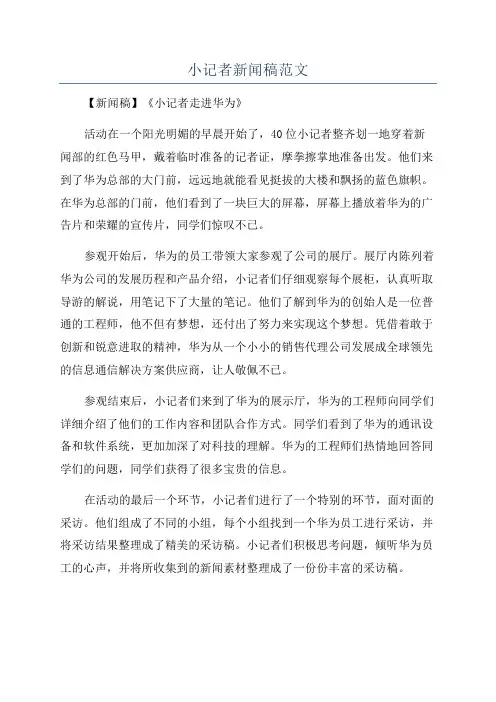 小记者新闻稿范文

【新闻稿】《小记者走进华为》

活动在一个阳光明媚的早晨开始了，40位小记者整齐划一地穿着新闻部的红色马甲，戴着临时准备的记者证，摩拳擦掌地准备出发。他们来到了华为总部的大门前，远远地就能看见挺拔的大楼和飘扬的蓝色旗帜。在华为总部的门前，他们看到了一块巨大的屏幕，屏幕上播放着华为的广告片和荣耀的宣传片，同学们惊叹不已。

参观开始后，华为的员工带领大家参观了公司的展厅。展厅内陈列着华为公司的发展历程和产品介绍，小记者们仔细观察每个展柜，认真听取导游的解说，用笔记下了大量的笔记。他们了解到华为的创始人是一位普通的工程师，他不但有梦想，还付出了努力来实现这个梦想。凭借着敢于创新和锐意进取的精神，华为从一个小小的销售代理公司发展成全球领先的信息通信解决方案供应商，让人敬佩不已。

参观结束后，小记者们来到了华为的展示厅，华为的工程师向同学们详细介绍了他们的工作内容和团队合作方式。同学们看到了华为的通讯设备和软件系统，更加加深了对科技的理解。华为的工程师们热情地回答同学们的问题，同学们获得了很多宝贵的信息。

在活动的最后一个环节，小记者们进行了一个特别的环节，面对面的采访。他们组成了不同的小组，每个小组找到一个华为员工进行采访，并将采访结果整理成了精美的采访稿。小记者们积极思考问题，倾听华为员工的心声，并将所收集到的新闻素材整理成了一份份丰富的采访稿。